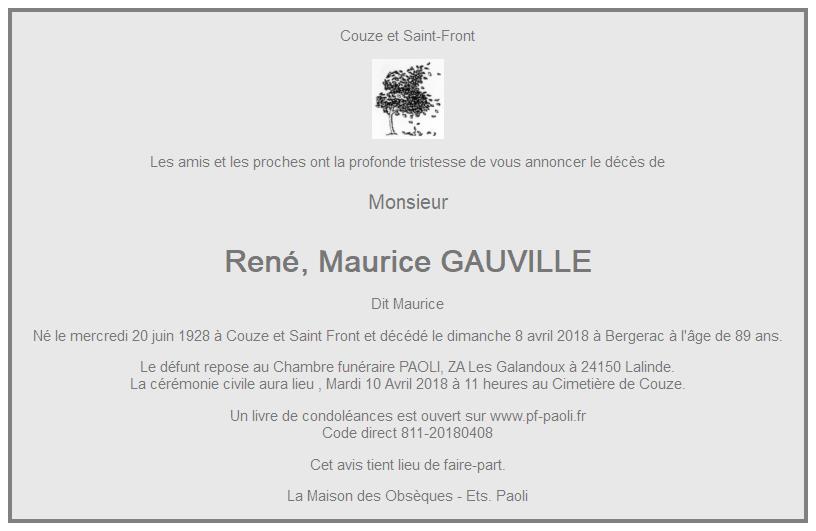 Couze et Saint-Front

Les amis et les proches ont la profonde tristesse de vous annoncer le décès de

Monsieur

René, Maurice GAUVILLE

Dit Maurice

Né le mercredi 20 juin 1928 à Couze et Saint Front et décédé le dimanche 8 avril 2018 à Bergerac à l'âge de 89 ans.

Le défunt repose au Chambre funéraire PAOLI, ZA Les Galandoux à 24150 Lalinde.
La cérémonie civile aura lieu , Mardi 10 Avril 2018 à 11 heures au Cimetière de Couze.

Un livre de condoléances est ouvert sur www.pf-paoli.fr
Code direct 811-20180408

Cet avis tient lieu de faire-part.

La Maison des Obsèques - Ets. Paoli